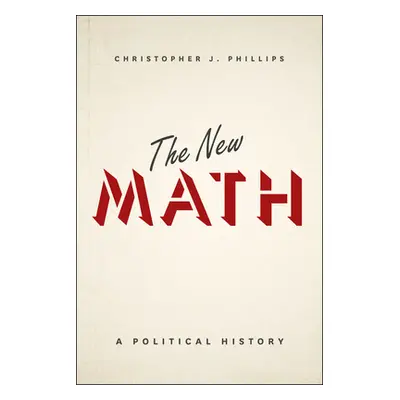 CHRISTOPHER J. PHILLIPS

The New
MATH

A POLITICAL HISTORY